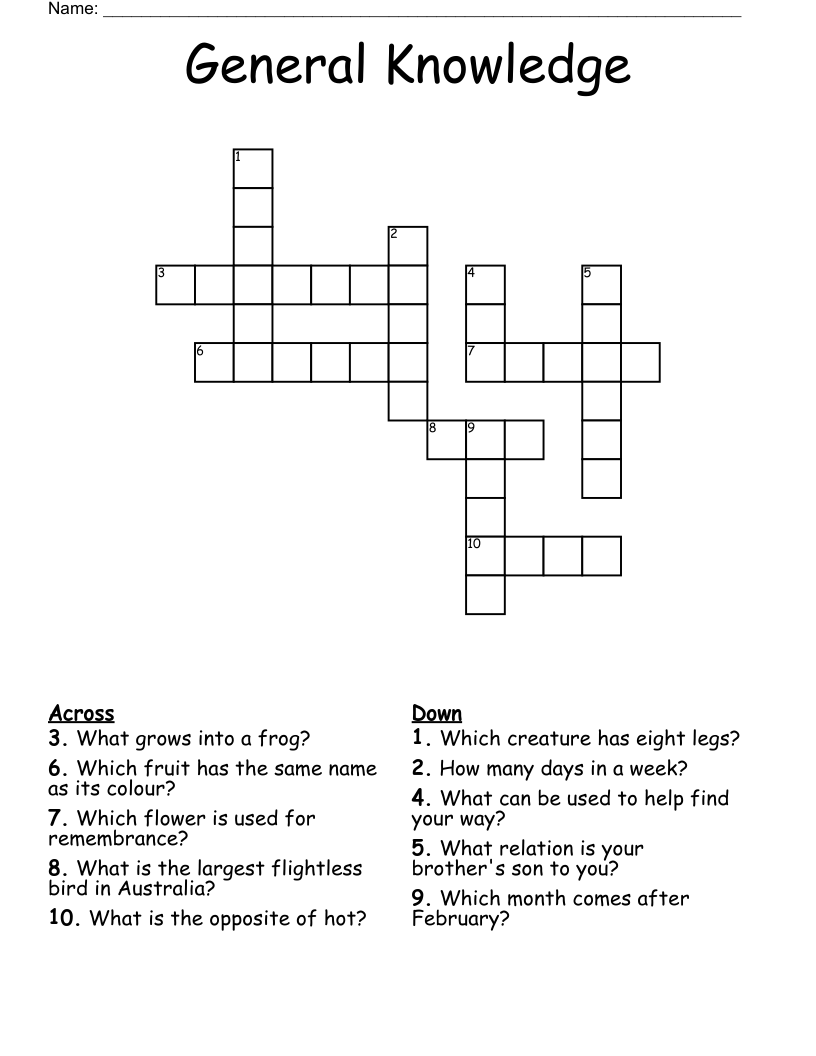 Name: ____

General Knowledge

1
2
3
4
5
6
7
8
9
10

Across
3. What grows into a frog?
6. Which fruit has the same name as its colour?
7. Which flower is used for remembrance?
8. What is the largest flightless bird in Australia?
10. What is the opposite of hot?

Down
1. Which creature has eight legs?
2. How many days in a week?
4. What can be used to help find your way?
5. What relation is your brother's son to you?
9. Which month comes after February?